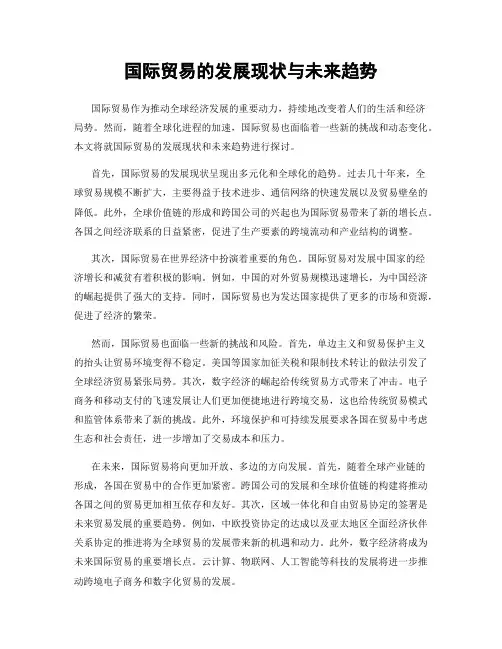 国际贸易的发展现状与未来趋势

国际贸易作为推动全球经济发展的重要动力，持续地改变着人们的生活和经济局势。然而，随着全球化进程的加速，国际贸易也面临着一些新的挑战和动态变化。本文将就国际贸易的发展现状和未来趋势进行探讨。

首先，国际贸易的发展现状呈现出多元化和全球化的趋势。过去几十年来，全球贸易规模不断扩大，主要得益于技术进步、通信网络的快速发展以及贸易壁垒的降低。此外，全球价值链的形成和跨国公司的兴起也为国际贸易带来了新的增长点。各国之间经济联系的日益紧密，促进了生产要素的跨境流动和产业结构的调整。

其次，国际贸易在世界经济中扮演着重要的角色。国际贸易对发展中国家的经济增长和减贫有着积极的影响。例如，中国的对外贸易规模迅速增长，为中国经济的崛起提供了强大的支持。同时，国际贸易也为发达国家提供了更多的市场和资源，促进了经济的繁荣。

然而，国际贸易也面临一些新的挑战和风险。首先，单边主义和贸易保护主义的抬头让贸易环境变得不稳定。美国等国家加征关税和限制技术转让的做法引发了全球经济贸易紧张局势。其次，数字经济的崛起给传统贸易方式带来了冲击。电子商务和移动支付的飞速发展让人们更加便捷地进行跨境交易，这也给传统贸易模式和监管体系带来了新的挑战。此外，环境保护和可持续发展要求各国在贸易中考虑生态和社会责任，进一步增加了交易成本和压力。

在未来，国际贸易将向更加开放、多边的方向发展。首先，随着全球产业链的形成，各国在贸易中的合作更加紧密。跨国公司的发展和全球价值链的构建将推动各国之间的贸易更加相互依存和友好。其次，区域一体化和自由贸易协定的签署是未来贸易发展的重要趋势。例如，中欧投资协定的达成以及亚太地区全面经济伙伴关系协定的推进将为全球贸易的发展带来新的机遇和动力。此外，数字经济将成为未来国际贸易的重要增长点。云计算、物联网、人工智能等科技的发展将进一步推动跨境电子商务和数字化贸易的发展。